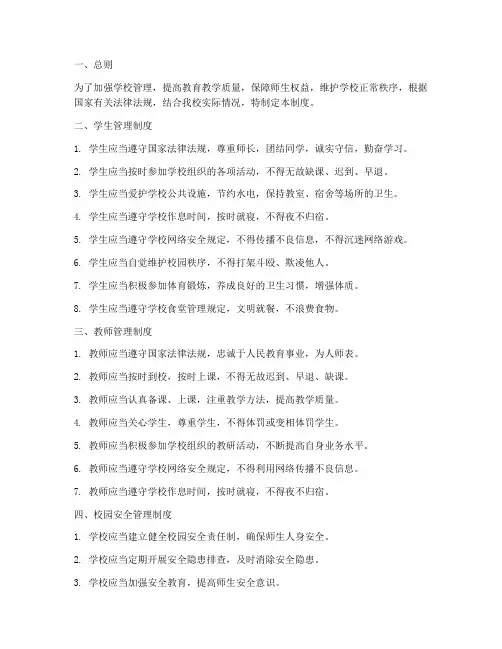 一、总则

为了加强学校管理，提高教育教学质量，保障师生权益，维护学校正常秩序，根据国家有关法律法规，结合我校实际情况，特制定本制度。

二、学生管理制度

1. 学生应当遵守国家法律法规，尊重师长，团结同学，诚实守信，勤奋学习。

2. 学生应当按时参加学校组织的各项活动，不得无故缺课、迟到、早退。

3. 学生应当爱护学校公共设施，节约水电，保持教室、宿舍等场所的卫生。

4. 学生应当遵守学校作息时间，按时就寝，不得夜不归宿。

5. 学生应当遵守学校网络安全规定，不得传播不良信息，不得沉迷网络游戏。

6. 学生应当自觉维护校园秩序，不得打架斗殴、欺凌他人。

7. 学生应当积极参加体育锻炼，养成良好的卫生习惯，增强体质。

8. 学生应当遵守学校食堂管理规定，文明就餐，不浪费食物。

三、教师管理制度

1. 教师应当遵守国家法律法规，忠诚于人民教育事业，为人师表。

2. 教师应当按时到校，按时上课，不得无故迟到、早退、缺课。

3. 教师应当认真备课、上课，注重教学方法，提高教学质量。

4. 教师应当关心学生，尊重学生，不得体罚或变相体罚学生。

5. 教师应当积极参加学校组织的教研活动，不断提高自身业务水平。

6. 教师应当遵守学校网络安全规定，不得利用网络传播不良信息。

7. 教师应当遵守学校作息时间，按时就寝，不得夜不归宿。

四、校园安全管理制度

1. 学校应当建立健全校园安全责任制，确保师生人身安全。

2. 学校应当定期开展安全隐患排查，及时消除安全隐患。

3. 学校应当加强安全教育，提高师生安全意识。